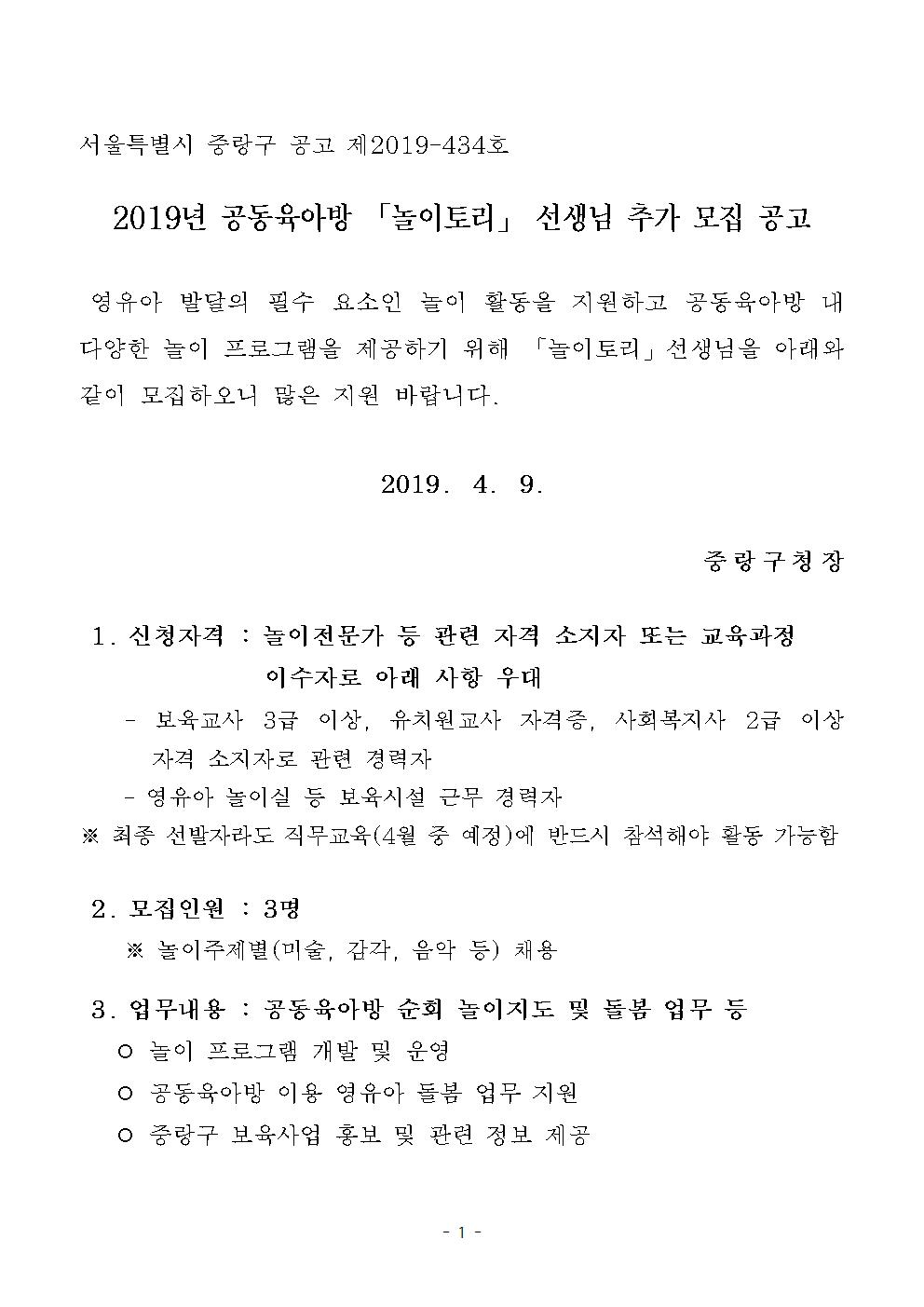 서울특별시 중랑구 공고 제2019-434호

2019년 공동육아방 「놀이토리」 선생님 추가 모집 공고

영유아 발달의 필수 요소인 놀이 활동을 지원하고 공동육아방 내 다양한 놀이 프로그램을 제공하기 위해 「놀이토리」선생님을 아래와 같이 모집하오니 많은 지원 바랍니다.

2019. 4. 9.

중랑구청장

1. 신청자격 : 놀이전문가 등 관련 자격 소지자 또는 교육과정 이수자로 아래 사항 우대

- 보육교사 3급 이상, 유치원교사 자격증, 사회복지사 2급 이상 자격 소지자로 관련 경력자

- 영유아 놀이실 등 보육시설 근무 경력자

※ 최종 선발자라도 직무교육(4월 중 예정)에 반드시 참석해야 활동 가능함

2. 모집인원 : 3명

※ 놀이주제별(미술, 감각, 음악 등) 채용

3. 업무내용 : 공동육아방 순회 놀이지도 및 돌봄 업무 등

○ 놀이 프로그램 개발 및 운영

○ 공동육아방 이용 영유아 돌봄 업무 지원

○ 중랑구 보육사업 홍보 및 관련 정보 제공

- 1 -